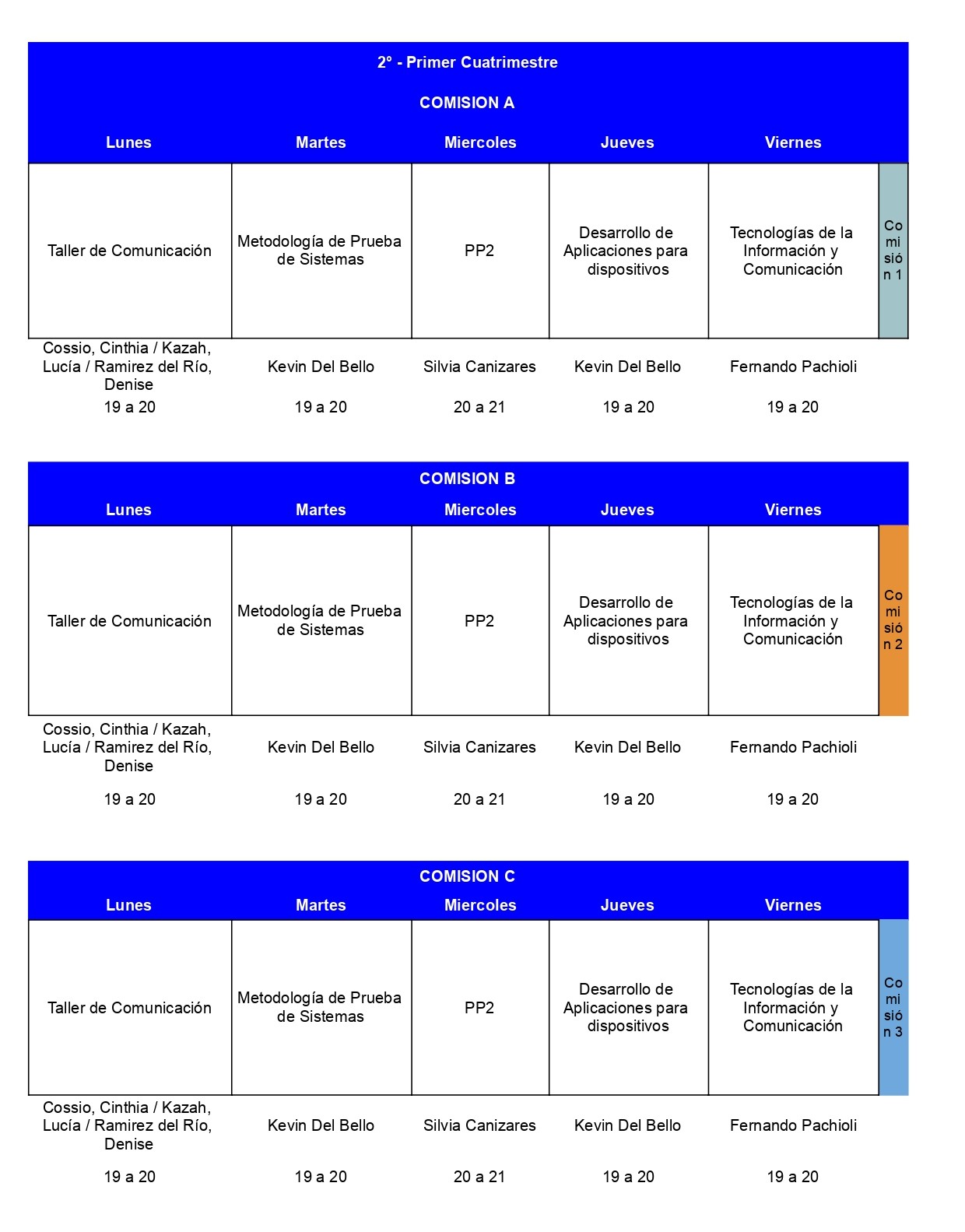 2° - Primer Cuatrimestre

COMISION A

| Lunes | Martes | Miercoles | Jueves | Viernes | |
|---|---|---|---|---|---|
| Taller de Comunicación | Metodología de Prueba de Sistemas | PP2 | Desarrollo de Aplicaciones para dispositivos | Tecnologías de la Información y Comunicación | Comisión 1 |
| Cossio, Cinthia / Kazah, Lucía / Ramirez del Río, Denise | Kevin Del Bello | Silvia Canizares | Kevin Del Bello | Fernando Pachioli | |
| 19 a 20 | 19 a 20 | 20 a 21 | 19 a 20 | 19 a 20 | |

COMISION B

| Lunes | Martes | Miercoles | Jueves | Viernes | |
|---|---|---|---|---|---|
| Taller de Comunicación | Metodología de Prueba de Sistemas | PP2 | Desarrollo de Aplicaciones para dispositivos | Tecnologías de la Información y Comunicación | Comisión 2 |
| Cossio, Cinthia / Kazah, Lucía / Ramirez del Río, Denise | Kevin Del Bello | Silvia Canizares | Kevin Del Bello | Fernando Pachioli | |
| 19 a 20 | 19 a 20 | 20 a 21 | 19 a 20 | 19 a 20 | |

COMISION C

| Lunes | Martes | Miercoles | Jueves | Viernes | |
|---|---|---|---|---|---|
| Taller de Comunicación | Metodología de Prueba de Sistemas | PP2 | Desarrollo de Aplicaciones para dispositivos | Tecnologías de la Información y Comunicación | Comisión 3 |
| Cossio, Cinthia / Kazah, Lucía / Ramirez del Río, Denise | Kevin Del Bello | Silvia Canizares | Kevin Del Bello | Fernando Pachioli | |
| 19 a 20 | 19 a 20 | 20 a 21 | 19 a 20 | 19 a 20 | |